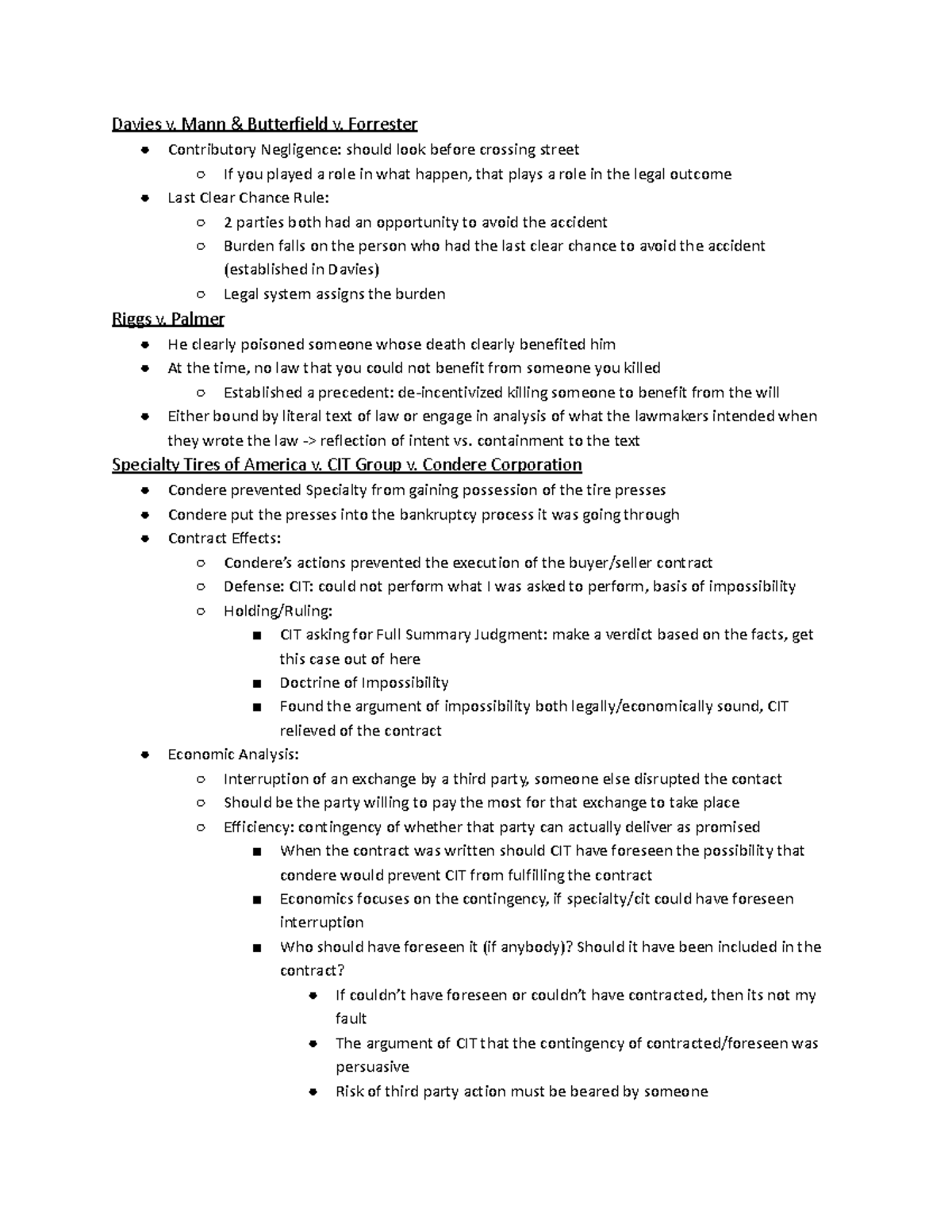 Davies v. Mann & Butterfield v. Forrester

- Contributory Negligence: should look before crossing street
  - If you played a role in what happen, that plays a role in the legal outcome
- Last Clear Chance Rule:
  - 2 parties both had an opportunity to avoid the accident
  - Burden falls on the person who had the last clear chance to avoid the accident (established in Davies)
  - Legal system assigns the burden

Riggs v. Palmer

- He clearly poisoned someone whose death clearly benefited him
- At the time, no law that you could not benefit from someone you killed
  - Established a precedent: de-incentivized killing someone to benefit from the will
- Either bound by literal text of law or engage in analysis of what the lawmakers intended when they wrote the law -> reflection of intent vs. containment to the text

Specialty Tires of America v. CIT Group v. Condere Corporation

- Condere prevented Specialty from gaining possession of the tire presses
- Condere put the presses into the bankruptcy process it was going through
- Contract Effects:
  - Condere's actions prevented the execution of the buyer/seller contract
  - Defense: CIT: could not perform what I was asked to perform, basis of impossibility
  - Holding/Ruling:
    - CIT asking for Full Summary Judgment: make a verdict based on the facts, get this case out of here
    - Doctrine of Impossibility
    - Found the argument of impossibility both legally/economically sound, CIT relieved of the contract
- Economic Analysis:
  - Interruption of an exchange by a third party, someone else disrupted the contact
  - Should be the party willing to pay the most for that exchange to take place
  - Efficiency: contingency of whether that party can actually deliver as promised
    - When the contract was written should CIT have foreseen the possibility that condere would prevent CIT from fulfilling the contract
    - Economics focuses on the contingency, if specialty/cit could have foreseen interruption
    - Who should have foreseen it (if anybody)? Should it have been included in the contract?
      - If couldn't have foreseen or couldn't have contracted, then its not my fault
      - The argument of CIT that the contingency of contracted/foreseen was persuasive
      - Risk of third party action must be beared by someone